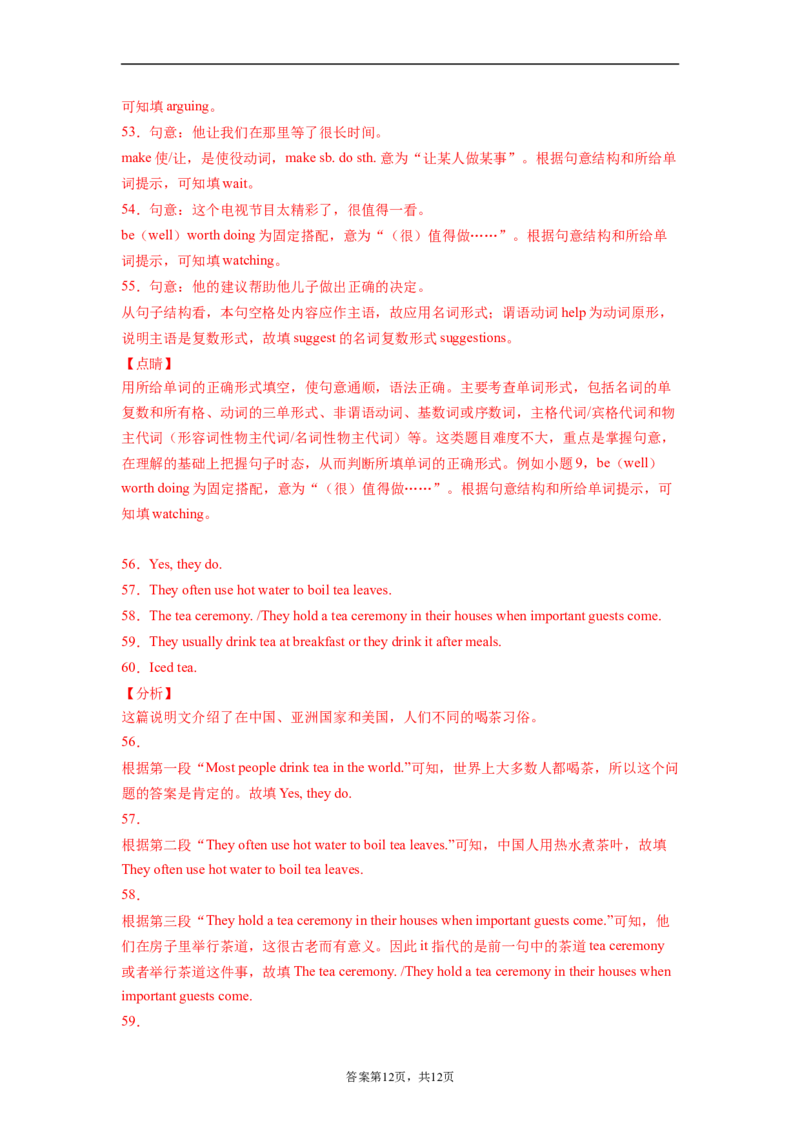 可知填 arguing。
53．句意：他让我们在那里等了很长时间。
make 使/让，是使役动词，make sb. do sth. 意为“让某人做某事”。根据句意结构和所给单词提示，可知填 wait。
54．句意：这个电视节目太精彩了，很值得一看。
be（well）worth doing 为固定搭配，意为“（很）值得做……”。根据句意结构和所给单词提示，可知填 watching。
55．句意：他的建议帮助他儿子做出正确的决定。
从句子结构看，本句空格处内容应作主语，故应用名词形式；谓语动词 help 为动词原形，说明主语是复数形式，故填 suggest 的名词复数形式 suggestions。
【点睛】
用所给单词的正确形式填空，使句意通顺，语法正确。主要考查单词形式，包括名词的单复数和所有格、动词的三单形式、非谓语动词、基数词或序数词，主格代词/宾格代词和物主代词（形容词性物主代词/名词性物主代词）等。这类题目难度不大，重点是掌握句意，在理解的基础上把握句子时态，从而判断所填单词的正确形式。例如小题 9，be（well）worth doing 为固定搭配，意为“（很）值得做……”。根据句意结构和所给单词提示，可知填 watching。

56．Yes, they do.
57．They often use hot water to boil tea leaves.
58．The tea ceremony. /They hold a tea ceremony in their houses when important guests come.
59．They usually drink tea at breakfast or they drink it after meals.
60．Iced tea.
【分析】
这篇说明文介绍了在中国、亚洲国家和美国，人们不同的喝茶习俗。
56．
根据第一段“Most people drink tea in the world.”可知，世界上大多数人都喝茶，所以这个问题的答案是肯定的。故填 Yes, they do.
57．
根据第二段“They often use hot water to boil tea leaves.”可知，中国人用热水煮茶叶，故填 They often use hot water to boil tea leaves.
58．
根据第三段“They hold a tea ceremony in their houses when important guests come.”可知，他们在房子里举行茶道，这很古老而有意义。因此 it 指代的是前一句中的茶道 tea ceremony 或者举行茶道这件事，故填 The tea ceremony. /They hold a tea ceremony in their houses when important guests come.
59．

答案第12页，共12页